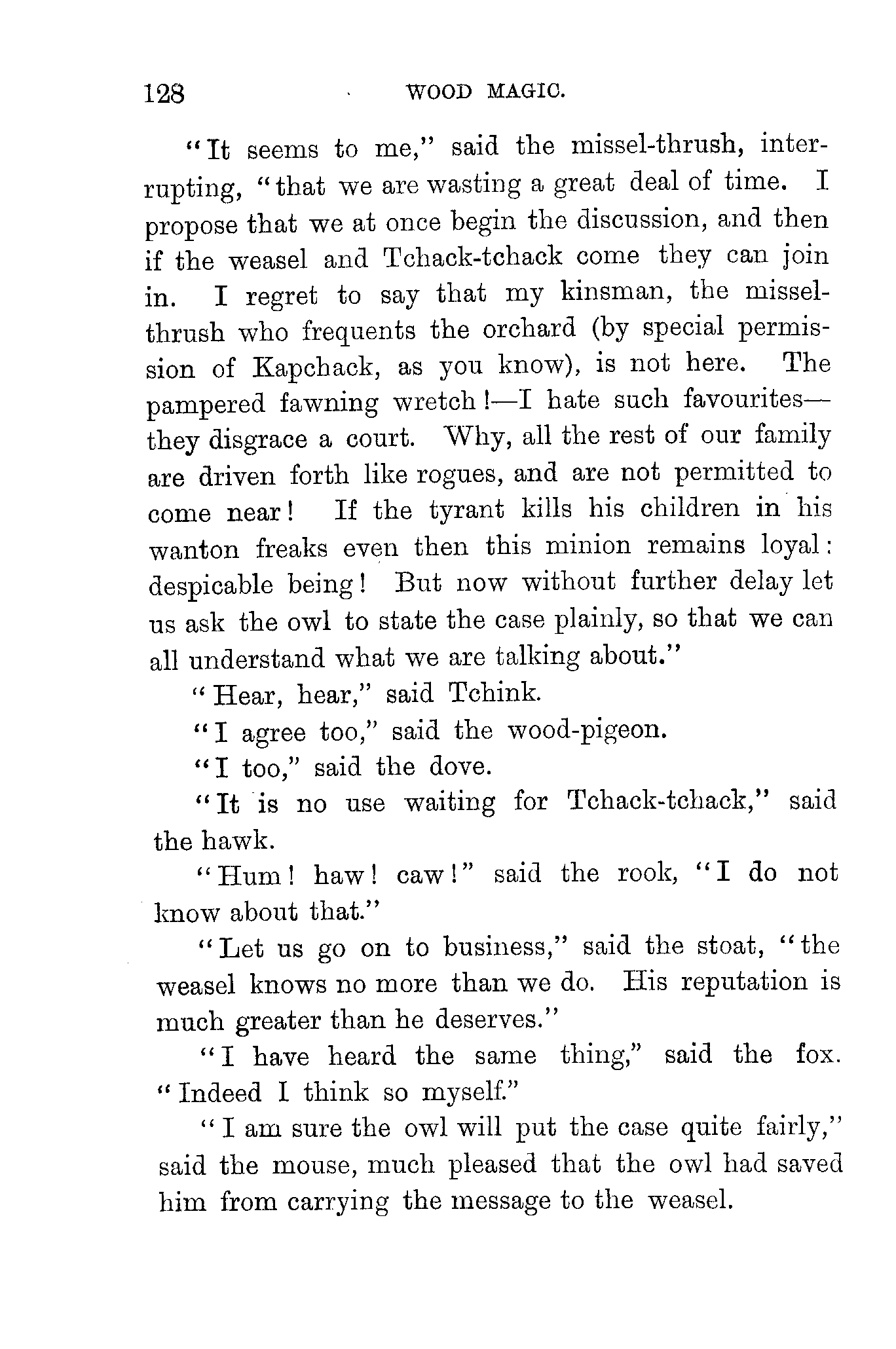 128 WOOD MAGIC.

"It seems to me," said the missel-thrush, interrupting, "that we are wasting a great deal of time. I propose that we at once begin the discussion, and then if the weasel and Tchack-tchack come they can join in. I regret to say that my kinsman, the missel-thrush who frequents the orchard (by special permission of Kapchack, as you know), is not here. The pampered fawning wretch!—I hate such favourites—they disgrace a court. Why, all the rest of our family are driven forth like rogues, and are not permitted to come near! If the tyrant kills his children in his wanton freaks even then this minion remains loyal: despicable being! But now without further delay let us ask the owl to state the case plainly, so that we can all understand what we are talking about."

"Hear, hear," said Tchink.

"I agree too," said the wood-pigeon.

"I too," said the dove.

"It is no use waiting for Tchack-tchack," said the hawk.

"Hum! haw! caw!" said the rook, "I do not know about that."

"Let us go on to business," said the stoat, "the weasel knows no more than we do. His reputation is much greater than he deserves."

"I have heard the same thing," said the fox. "Indeed I think so myself."

"I am sure the owl will put the case quite fairly," said the mouse, much pleased that the owl had saved him from carrying the message to the weasel.